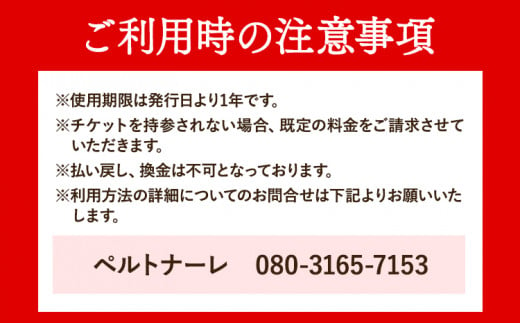 ご利用時の注意事項

※使用期限は発行日より1年です。

※チケットを持参されない場合、既定の料金をご請求させていただきます。

※払い戻し、換金は不可となっております。

※利用方法の詳細についてのお問合せは下記よりお願いいたします。

ペルトナーレ　080-3165-7153